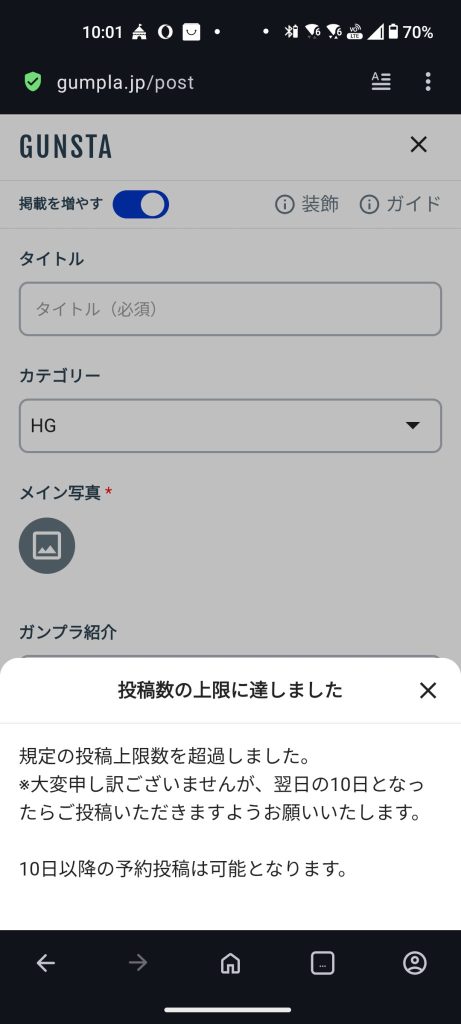 10:01 70%

gumpla.jp/post

GUNSTA

掲載を増やす

装飾 ガイド

タイトル

タイトル（必須）

カテゴリー

HG

メイン写真 *

ガンプラ紹介

投稿数の上限に達しました

規定の投稿上限数を超過しました。
※大変申し訳ございませんが、翌日の10日となったらご投稿いただきますようお願いいたします。

10日以降の予約投稿は可能となります。